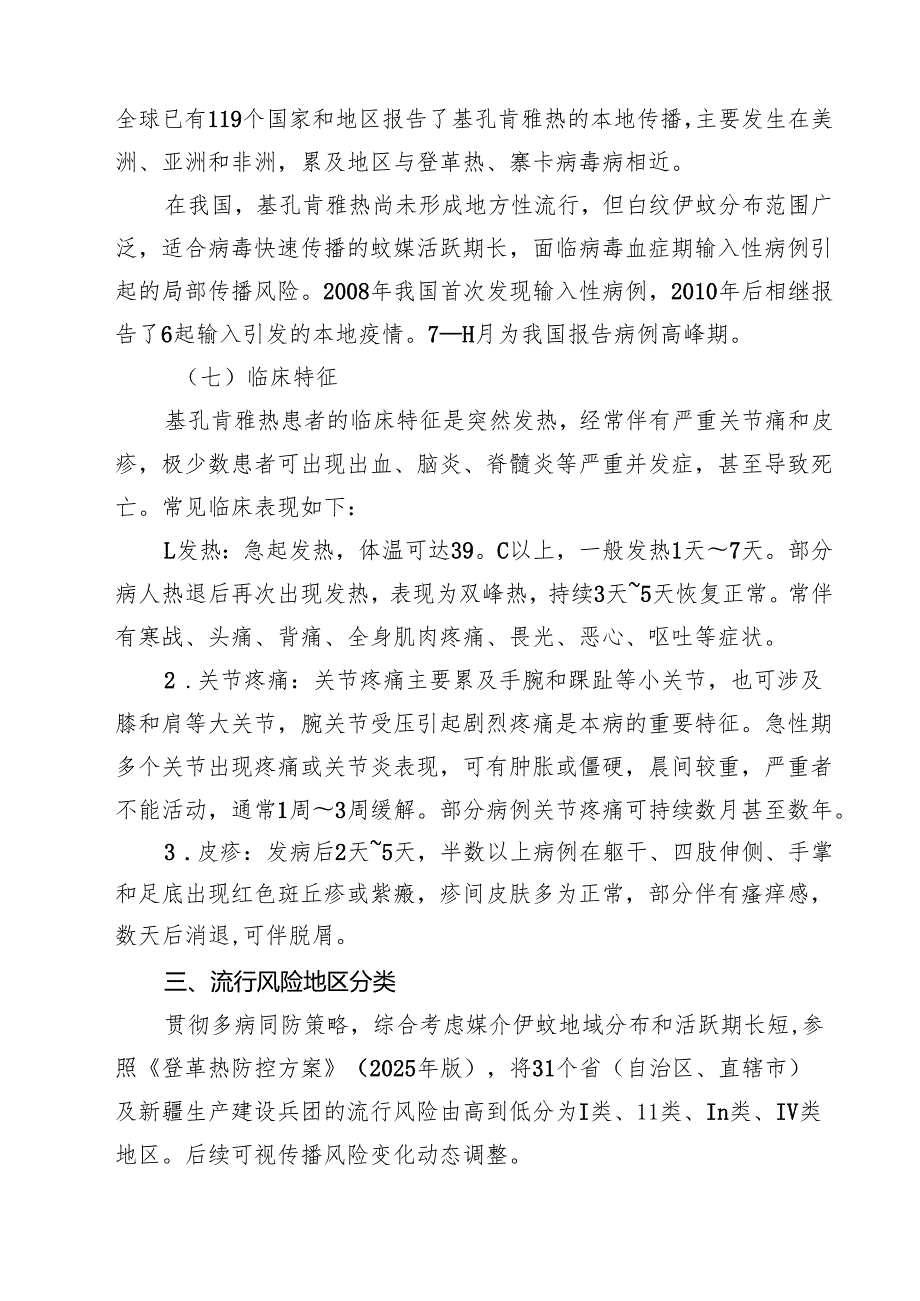 全球已有119个国家和地区报告了基孔肯雅热的本地传播，主要发生在美洲、亚洲和非洲，累及地区与登革热、寨卡病毒病相近。

在我国，基孔肯雅热尚未形成地方性流行，但白纹伊蚊分布范围广泛，适合病毒快速传播的蚊媒活跃期长，面临病毒血症期输入性病例引起的局部传播风险。2008年我国首次发现输入性病例，2010年后相继报告了6起输入引发的本地疫情。7—H月为我国报告病例高峰期。

（七）临床特征

基孔肯雅热患者的临床特征是突然发热，经常伴有严重关节痛和皮疹，极少数患者可出现出血、脑炎、脊髓炎等严重并发症，甚至导致死亡。常见临床表现如下：

L发热：急起发热，体温可达39。C以上，一般发热1天～7天。部分病人热退后再次出现发热，表现为双峰热，持续3天~5天恢复正常。常伴有寒战、头痛、背痛、全身肌肉疼痛、畏光、恶心、呕吐等症状。

2．关节疼痛：关节疼痛主要累及手腕和踝趾等小关节，也可涉及膝和肩等大关节，腕关节受压引起剧烈疼痛是本病的重要特征。急性期多个关节出现疼痛或关节炎表现，可有肿胀或僵硬，晨间较重，严重者不能活动，通常1周～3周缓解。部分病例关节疼痛可持续数月甚至数年。

3．皮疹：发病后2天~5天，半数以上病例在躯干、四肢伸侧、手掌和足底出现红色斑丘疹或紫癜，疹间皮肤多为正常，部分伴有瘙痒感，数天后消退,可伴脱屑。

三、流行风险地区分类

贯彻多病同防策略，综合考虑媒介伊蚊地域分布和活跃期长短,参照《登革热防控方案》（2025年版），将31个省（自治区、直辖市）及新疆生产建设兵团的流行风险由高到低分为I类、11类、In类、IV类地区。后续可视传播风险变化动态调整。